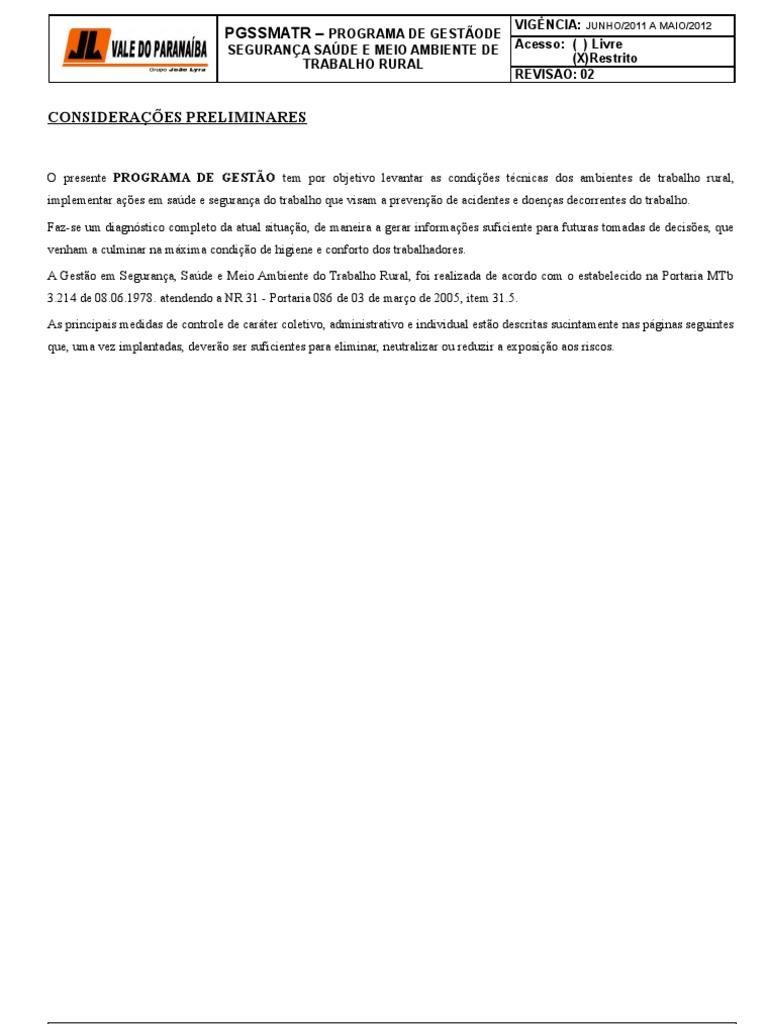 JL VALE DO PARANAÍBA
Grupo João Lyra

PGSSMATR – PROGRAMA DE GESTÃODE SEGURANÇA SAÚDE E MEIO AMBIENTE DE TRABALHO RURAL

VIGÊNCIA: JUNHO/2011 A MAIO/2012
Acesso: ( ) Livre
(X)Restrito
REVISAO: 02

CONSIDERAÇÕES PRELIMINARES

O presente PROGRAMA DE GESTÃO tem por objetivo levantar as condições técnicas dos ambientes de trabalho rural, implementar ações em saúde e segurança do trabalho que visam a prevenção de acidentes e doenças decorrentes do trabalho.

Faz-se um diagnóstico completo da atual situação, de maneira a gerar informações suficiente para futuras tomadas de decisões, que venham a culminar na máxima condição de higiene e conforto dos trabalhadores.

A Gestão em Segurança, Saúde e Meio Ambiente do Trabalho Rural, foi realizada de acordo com o estabelecido na Portaria MTb 3.214 de 08.06.1978. atendendo a NR 31 - Portaria 086 de 03 de março de 2005, item 31.5.

As principais medidas de controle de caráter coletivo, administrativo e individual estão descritas sucintamente nas páginas seguintes que, uma vez implantadas, deverão ser suficientes para eliminar, neutralizar ou reduzir a exposição aos riscos.